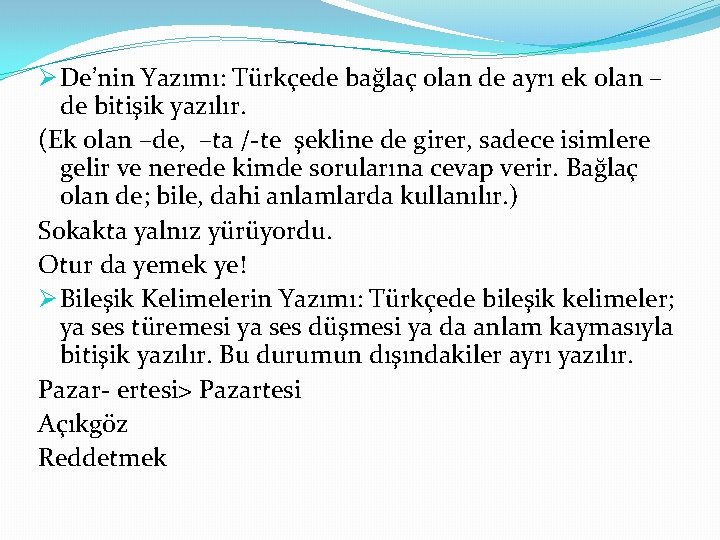 ➢ De'nin Yazımı: Türkçede bağlaç olan de ayrı ek olan –de bitişik yazılır.

(Ek olan –de, –ta /-te şekline de girer, sadece isimlere gelir ve nerede kimde sorularına cevap verir. Bağlaç olan de; bile, dahi anlamlarda kullanılır.)

Sokakta yalnız yürüyordu.

Otur da yemek ye!

➢ Bileşik Kelimelerin Yazımı: Türkçede bileşik kelimeler; ya ses türemesi ya ses düşmesi ya da anlam kaymasıyla bitişik yazılır. Bu durumun dışındakiler ayrı yazılır.

Pazar- ertesi> Pazartesi

Açıkgöz

Reddetmek